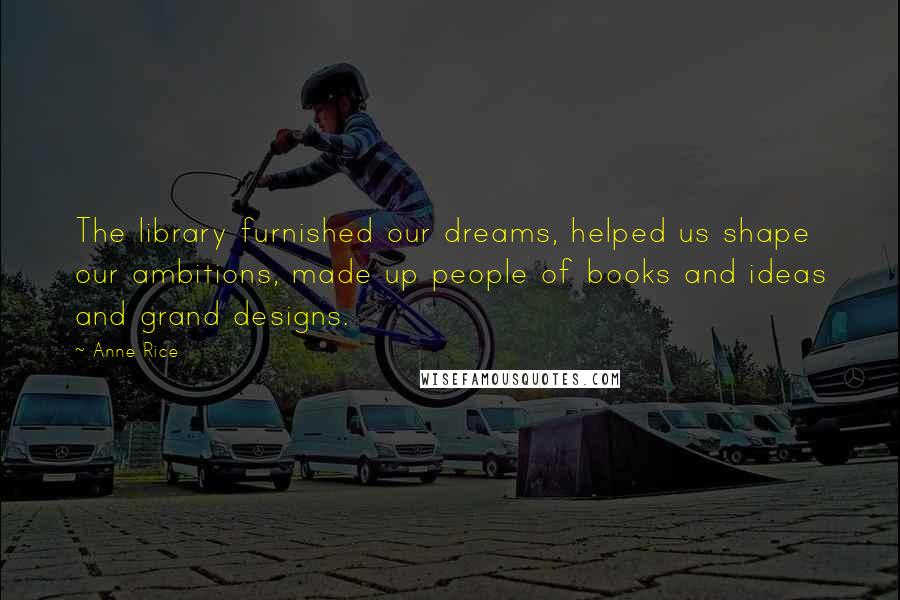 The library furnished our dreams, helped us shape our ambitions, made up people of books and ideas and grand designs.

~ Anne Rice

WISEFAMOUSQUOTES.COM